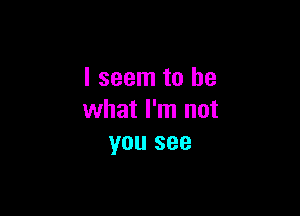 I seem to be
what I'm not
you see